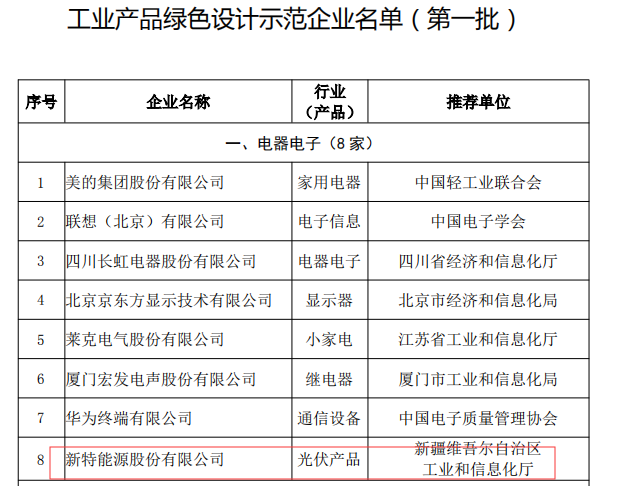 工业产品绿色设计示范企业名单（第一批）

| 序号 | 企业名称 | 行业（产品） | 推荐单位 |
|---|---|---|---|
| 一、电器电子（8 家） | | | |
| 1 | 美的集团股份有限公司 | 家用电器 | 中国轻工业联合会 |
| 2 | 联想（北京）有限公司 | 电子信息 | 中国电子学会 |
| 3 | 四川长虹电器股份有限公司 | 电器电子 | 四川省经济和信息化厅 |
| 4 | 北京京东方显示技术有限公司 | 显示器 | 北京市经济和信息化局 |
| 5 | 莱克电气股份有限公司 | 小家电 | 江苏省工业和信息化厅 |
| 6 | 厦门宏发电声股份有限公司 | 继电器 | 厦门市工业和信息化局 |
| 7 | 华为终端有限公司 | 通信设备 | 中国电子质量管理协会 |
| 8 | 新特能源股份有限公司 | 光伏产品 | 新疆维吾尔自治区工业和信息化厅 |